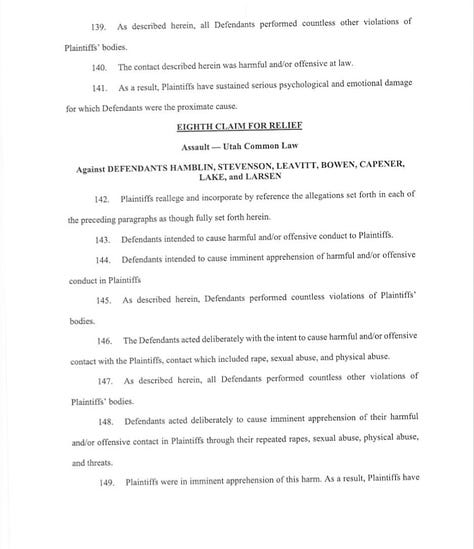 139. As described herein, all Defendants performed countless other violations of Plaintiffs' bodies.

140. The contact described herein was harmful and/or offensive at law.

141. As a result, Plaintiffs have sustained serious psychological and emotional damage for which Defendants were the proximate cause.

EIGHTH CLAIM FOR RELIEF

Assault — Utah Common Law

Against DEFENDANTS HAMBLIN, STEVENSON, LEAVITT, BOWEN, CAPENER, LAKE, and LARSEN

142. Plaintiffs reallege and incorporate by reference the allegations set forth in each of the preceding paragraphs as though fully set forth herein.

143. Defendants intended to cause harmful and/or offensive conduct to Plaintiffs.

144. Defendants intended to cause imminent apprehension of harmful and/or offensive conduct in Plaintiffs

145. As described herein, Defendants performed countless violations of Plaintiffs' bodies.

146. The Defendants acted deliberately with the intent to cause harmful and/or offensive contact with the Plaintiffs, contact which included rape, sexual abuse, and physical abuse.

147. As described herein, all Defendants performed countless other violations of Plaintiffs' bodies.

148. Defendants acted deliberately to cause imminent apprehension of their harmful and/or offensive contact in Plaintiffs through their repeated rapes, sexual abuse, physical abuse, and threats.

149. Plaintiffs were in imminent apprehension of this harm. As a result, Plaintiffs have